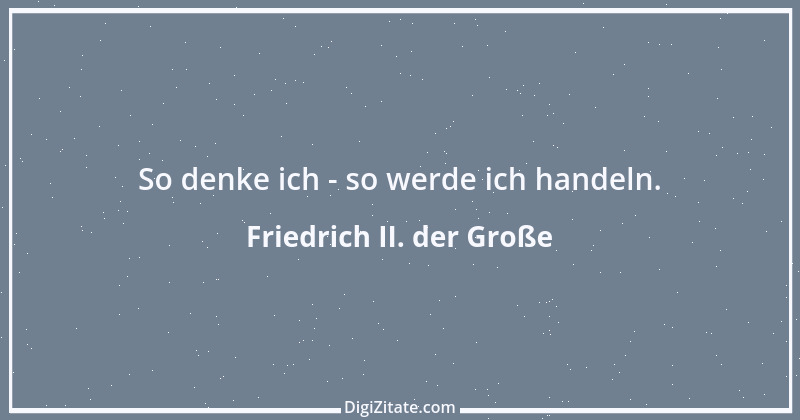 So denke ich - so werde ich handeln.

Friedrich II. der Große

DigiZitate.com